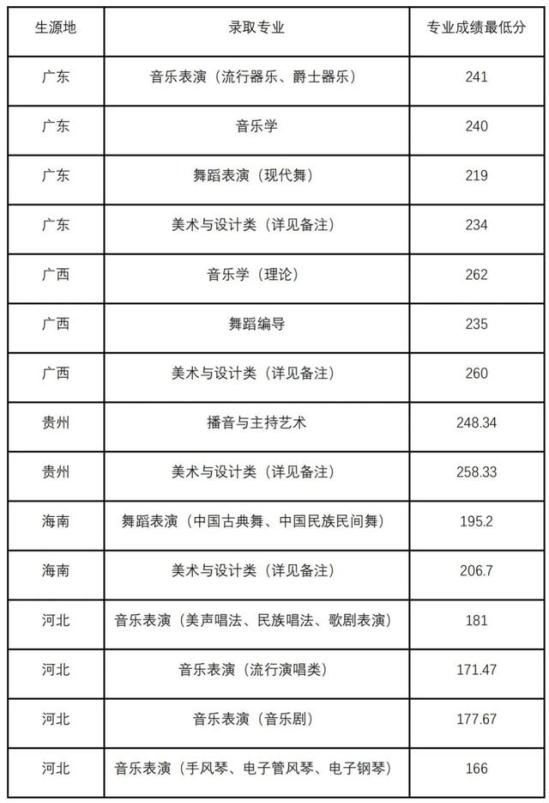 | 生源地 | 录取专业 | 专业成绩最低分 |
|---|---|---|
| 广东 | 音乐表演（流行器乐、爵士器乐） | 241 |
| 广东 | 音乐学 | 240 |
| 广东 | 舞蹈表演（现代舞） | 219 |
| 广东 | 美术与设计类（详见备注） | 234 |
| 广西 | 音乐学（理论） | 262 |
| 广西 | 舞蹈编导 | 235 |
| 广西 | 美术与设计类（详见备注） | 260 |
| 贵州 | 播音与主持艺术 | 248.34 |
| 贵州 | 美术与设计类（详见备注） | 258.33 |
| 海南 | 舞蹈表演（中国古典舞、中国民族民间舞） | 195.2 |
| 海南 | 美术与设计类（详见备注） | 206.7 |
| 河北 | 音乐表演（美声唱法、民族唱法、歌剧表演） | 181 |
| 河北 | 音乐表演（流行演唱类） | 171.47 |
| 河北 | 音乐表演（音乐剧） | 177.67 |
| 河北 | 音乐表演（手风琴、电子管风琴、电子钢琴） | 166 |